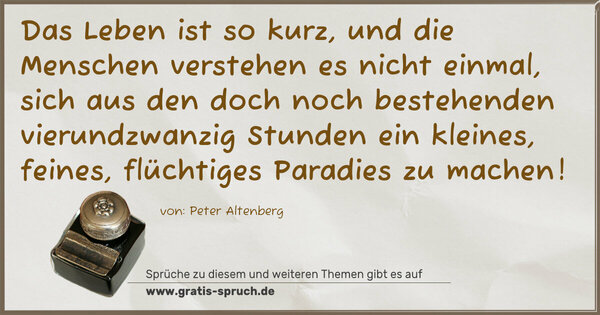 Das Leben ist so kurz, und die Menschen verstehen es nicht einmal, sich aus den doch noch bestehenden vierundzwanzig Stunden ein kleines, feines, flüchtiges Paradies zu machen!

von: Peter Altenberg

Sprüche zu diesem und weiteren Themen gibt es auf
www.gratis-spruch.de